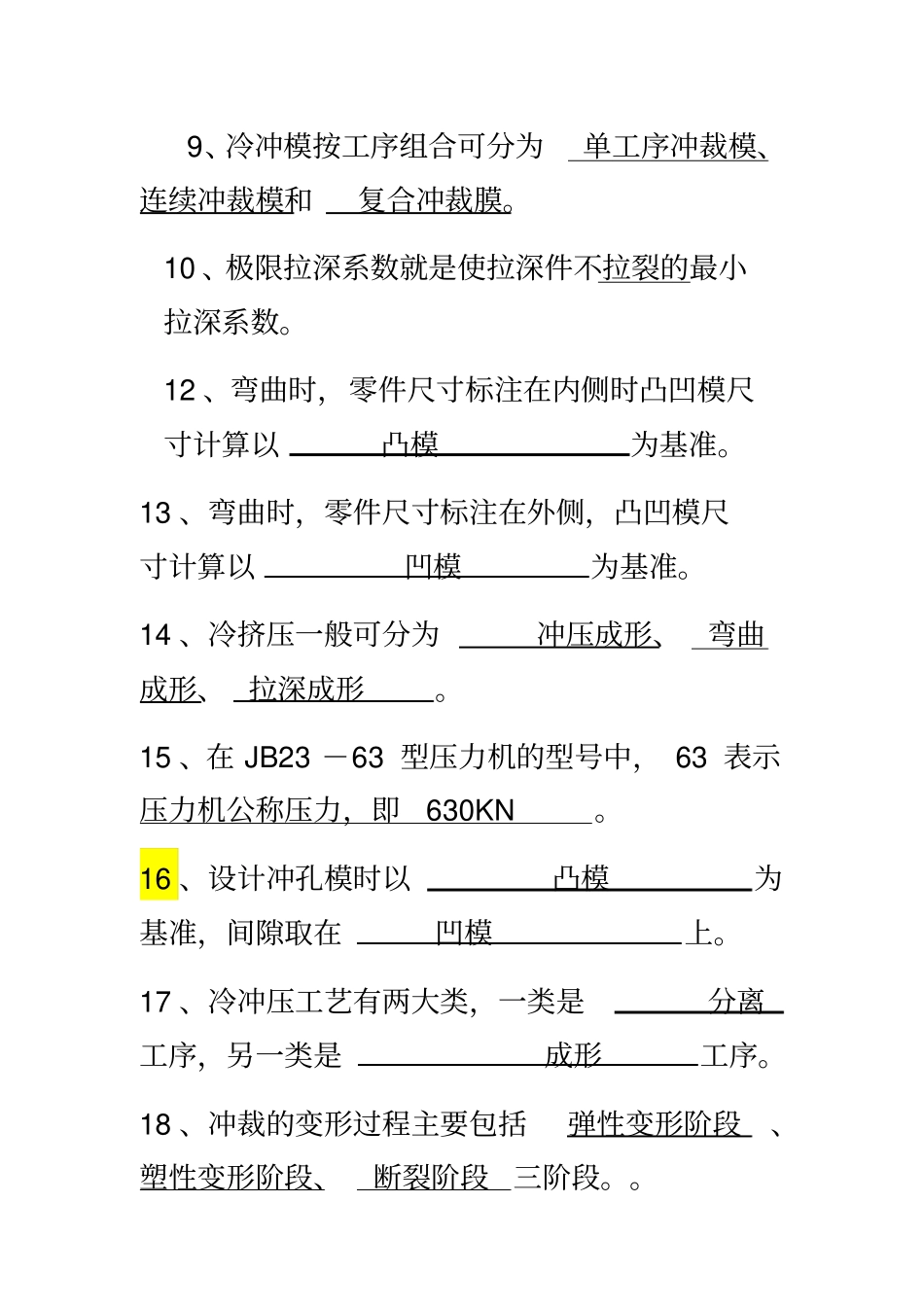 9、冷冲模按工序组合可分为 单工序冲裁模、连续冲裁模和 复合冲裁膜。

10、极限拉深系数就是使拉深件不拉裂的最小拉深系数。

12、弯曲时，零件尺寸标注在内侧时凸凹模尺寸计算以 凸模 为基准。

13、弯曲时，零件尺寸标注在外侧，凸凹模尺寸计算以 凹模 为基准。

14、冷挤压一般可分为 冲压成形、 弯曲成形、 拉深成形 。

15、在 JB23 －63 型压力机的型号中， 63 表示压力机公称压力，即 630KN 。

16、设计冲孔模时以 凸模 为基准，间隙取在 凹模 上。

17、冷冲压工艺有两大类，一类是 分离 工序，另一类是 成形 工序。

18、冲裁的变形过程主要包括 弹性变形阶段 、塑性变形阶段、 断裂阶段 三阶段。。